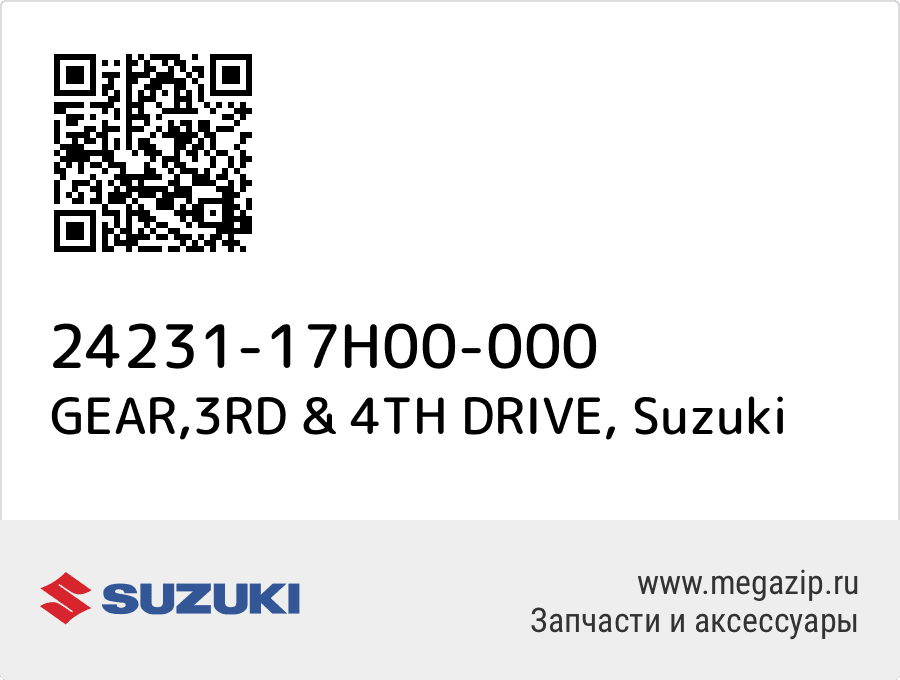 24231-17H00-000
GEAR,3RD & 4TH DRIVE, Suzuki

SUZUKI

www.megazip.ru
Запчасти и аксессуары